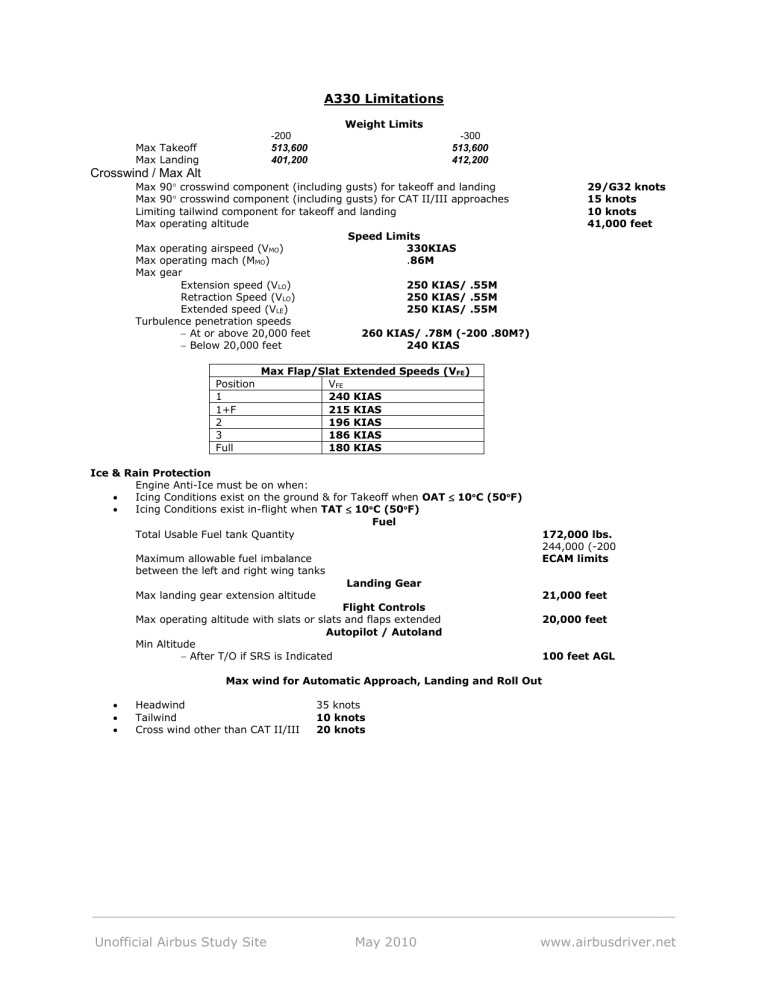 A330 Limitations

Weight Limits

| | -200 | -300 |
|---|---|---|
| Max Takeoff | 513,600 | 513,600 |
| Max Landing | 401,200 | 412,200 |

Crosswind / Max Alt

Max 90° crosswind component (including gusts) for takeoff and landing 29/G32 knots
Max 90° crosswind component (including gusts) for CAT II/III approaches 15 knots
Limiting tailwind component for takeoff and landing 10 knots
Max operating altitude 41,000 feet

Speed Limits

Max operating airspeed ($V_{MO}$) 330KIAS
Max operating mach ($M_{MO}$) .86M
Max gear
Extension speed ($V_{LO}$) 250 KIAS/ .55M
Retraction Speed ($V_{LO}$) 250 KIAS/ .55M
Extended speed ($V_{LE}$) 250 KIAS/ .55M
Turbulence penetration speeds
– At or above 20,000 feet 260 KIAS/ .78M (-200 .80M?)
– Below 20,000 feet 240 KIAS

| Max Flap/Slat Extended Speeds ($V_{FE}$) | |
|---|---|
| Position | $V_{FE}$ |
| 1 | 240 KIAS |
| 1+F | 215 KIAS |
| 2 | 196 KIAS |
| 3 | 186 KIAS |
| Full | 180 KIAS |

Ice & Rain Protection

Engine Anti-Ice must be on when:
• Icing Conditions exist on the ground & for Takeoff when OAT ≤ 10°C (50°F)
• Icing Conditions exist in-flight when TAT ≤ 10°C (50°F)

Fuel

Total Usable Fuel tank Quantity 172,000 lbs.
244,000 (-200
Maximum allowable fuel imbalance between the left and right wing tanks ECAM limits

Landing Gear

Max landing gear extension altitude 21,000 feet

Flight Controls

Max operating altitude with slats or slats and flaps extended 20,000 feet

Autopilot / Autoland

Min Altitude
– After T/O if SRS is Indicated 100 feet AGL

Max wind for Automatic Approach, Landing and Roll Out

• Headwind 35 knots
• Tailwind 10 knots
• Cross wind other than CAT II/III 20 knots

Unofficial Airbus Study Site May 2010 www.airbusdriver.net